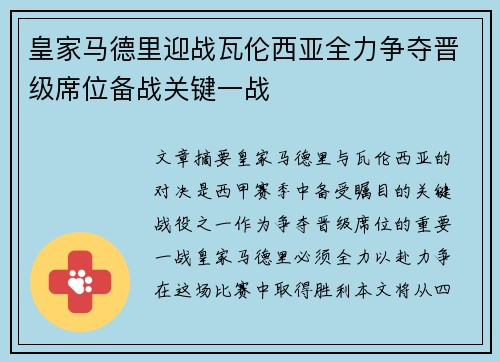 皇家马德里迎战瓦伦西亚全力争夺晋级席位备战关键一战

文章摘要皇家马德里与瓦伦西亚的对决是西甲赛季中备受瞩目的关键战役之一作为争夺晋级席位的重要一战皇家马德里必须全力以赴力争在这场比赛中取得胜利本文将从四